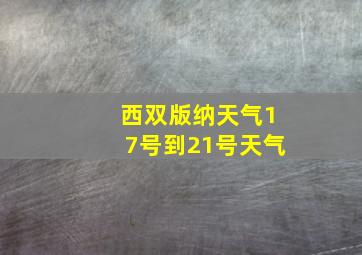 西双版纳天气17号到21号天气